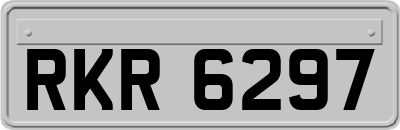 RKR 6297